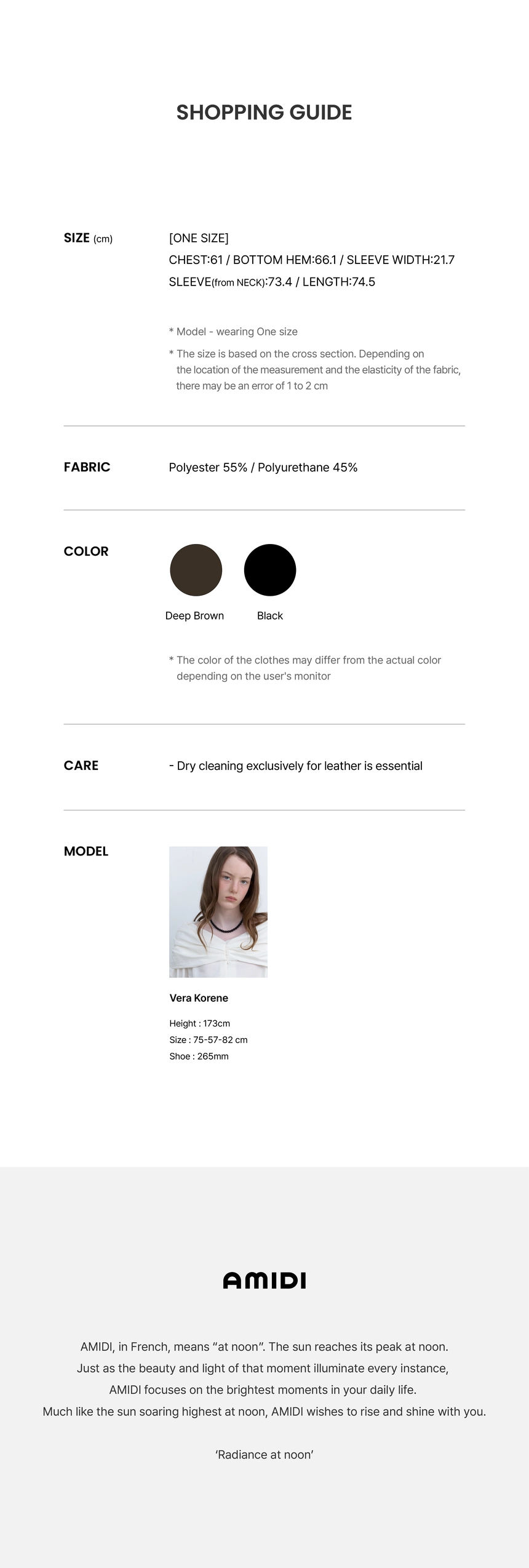 SHOPPING GUIDE

SIZE (cm)

[ONE SIZE]
CHEST:61 / BOTTOM HEM:66.1 / SLEEVE WIDTH:21.7
SLEEVE(from NECK):73.4 / LENGTH:74.5

* Model - wearing One size

* The size is based on the cross section. Depending on the location of the measurement and the elasticity of the fabric, there may be an error of 1 to 2 cm

FABRIC

Polyester 55% / Polyurethane 45%

COLOR

Deep Brown

Black

* The color of the clothes may differ from the actual color depending on the user's monitor

CARE

- Dry cleaning exclusively for leather is essential

MODEL

Vera Korene

Height : 173cm
Size : 75-57-82 cm
Shoe : 265mm

AMIDI

AMIDI, in French, means "at noon". The sun reaches its peak at noon.
Just as the beauty and light of that moment illuminate every instance,
AMIDI focuses on the brightest moments in your daily life.
Much like the sun soaring highest at noon, AMIDI wishes to rise and shine with you.

'Radiance at noon'